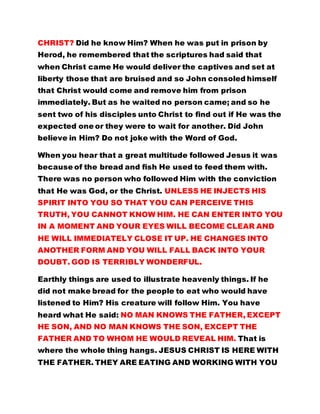 CHRIST? Did he know Him? When he was put in prison by Herod, he remembered that the scriptures had said that when Christ came He would deliver the captives and set at liberty those that are bruised and so John consoled himself that Christ would come and remove him from prison immediately. But as he waited no person came; and so he sent two of his disciples unto Christ to find out if He was the expected one or they were to wait for another. Did John believe in Him? Do not joke with the Word of God.

When you hear that a great multitude followed Jesus it was because of the bread and fish He used to feed them with. There was no person who followed Him with the conviction that He was God, or the Christ. UNLESS HE INJECTS HIS SPIRIT INTO YOU SO THAT YOU CAN PERCEIVE THIS TRUTH, YOU CANNOT KNOW HIM. HE CAN ENTER INTO YOU IN A MOMENT AND YOUR EYES WILL BECOME CLEAR AND HE WILL IMMEDIATELY CLOSE IT UP. HE CHANGES INTO ANOTHER FORM AND YOU WILL FALL BACK INTO YOUR DOUBT. GOD IS TERRIBLY WONDERFUL.

Earthly things are used to illustrate heavenly things. If he did not make bread for the people to eat who would have listened to Him? His creature will follow Him. You have heard what He said: NO MAN KNOWS THE FATHER, EXCEPT HE SON, AND NO MAN KNOWS THE SON, EXCEPT THE FATHER AND TO WHOM HE WOULD REVEAL HIM. That is where the whole thing hangs. JESUS CHRIST IS HERE WITH THE FATHER. THEY ARE EATING AND WORKING WITH YOU